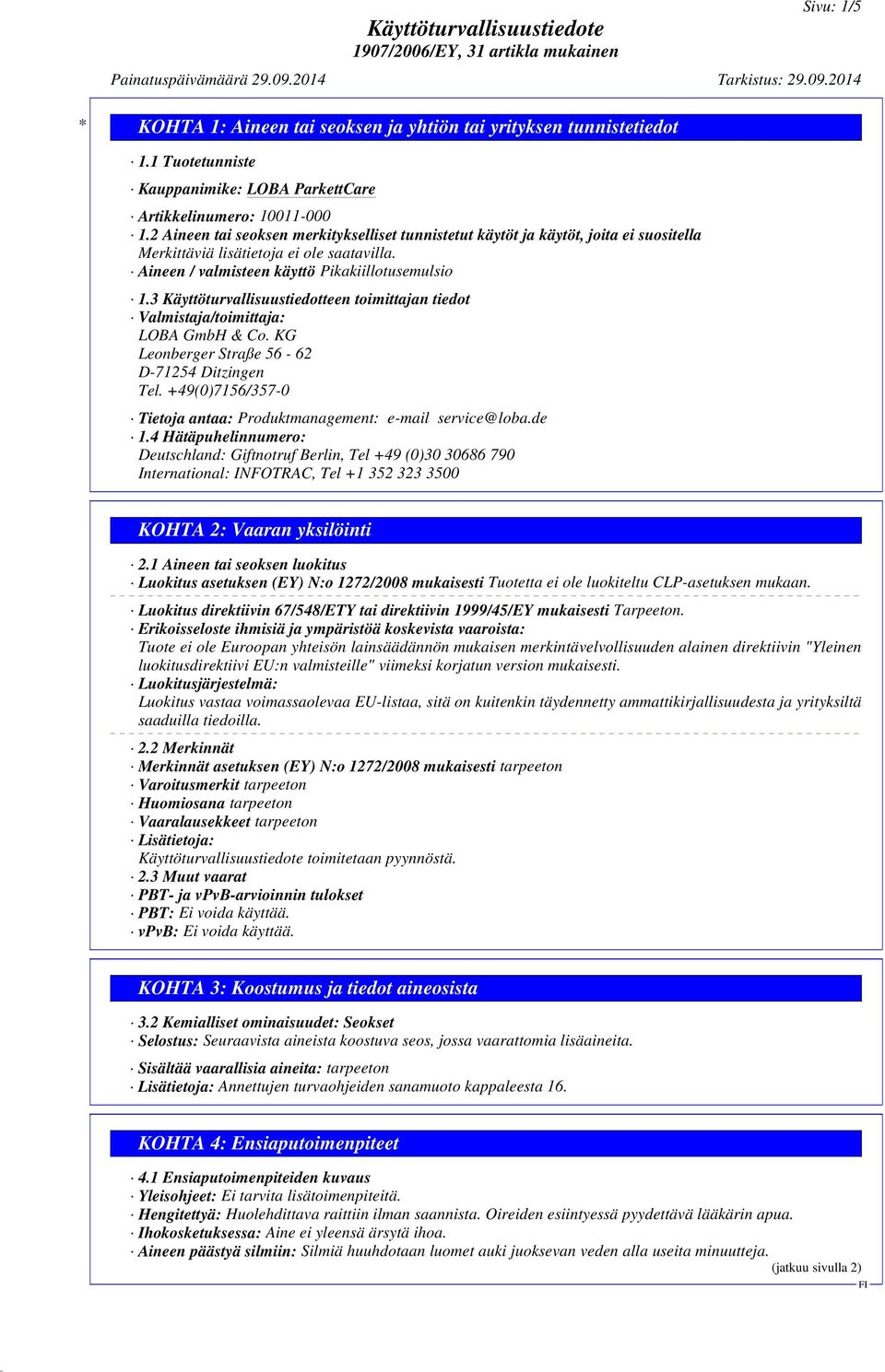 Sivu: 1/5

Käyttöturvallisuustiedote
1907/2006/EY, 31 artikla mukainen

Painatuspäivämäärä 29.09.2014 Tarkistus: 29.09.2014

* KOHTA 1: Aineen tai seoksen ja yhtiön tai yrityksen tunnistetiedot

· 1.1 Tuotetunniste
· Kauppanimike: LOBA ParkettCare
· Artikkelinumero: 10011-000
· 1.2 Aineen tai seoksen merkitykselliset tunnistetut käytöt ja käytöt, joita ei suositella
Merkittäviä lisätietoja ei ole saatavilla.
· Aineen / valmisteen käyttö Pikakiillotusemulsio
· 1.3 Käyttöturvallisuustiedotteen toimittajan tiedot
· Valmistaja/toimittaja:
LOBA GmbH & Co. KG
Leonberger Straße 56 - 62
D-71254 Ditzingen
Tel. +49(0)7156/357-0
· Tietoja antaa: Produktmanagement: e-mail service@loba.de
· 1.4 Hätäpuhelinnumero:
Deutschland: Giftnotruf Berlin, Tel +49 (0)30 30686 790
International: INFOTRAC, Tel +1 352 323 3500

KOHTA 2: Vaaran yksilöinti

· 2.1 Aineen tai seoksen luokitus
· Luokitus asetuksen (EY) N:o 1272/2008 mukaisesti Tuotetta ei ole luokiteltu CLP-asetuksen mukaan.
· Luokitus direktiivin 67/548/ETY tai direktiivin 1999/45/EY mukaisesti Tarpeeton.
· Erikoisseloste ihmisiä ja ympäristöä koskevista vaaroista:
Tuote ei ole Euroopan yhteisön lainsäädännön mukaisen merkintävelvollisuuden alainen direktiivin "Yleinen luokitusdirektiivi EU:n valmisteille" viimeksi korjatun version mukaisesti.
· Luokitusjärjestelmä:
Luokitus vastaa voimassaolevaa EU-listaa, sitä on kuitenkin täydennetty ammattikirjallisuudesta ja yrityksiltä saaduilla tiedoilla.
· 2.2 Merkinnät
· Merkinnät asetuksen (EY) N:o 1272/2008 mukaisesti tarpeeton
· Varoitusmerkit tarpeeton
· Huomiosana tarpeeton
· Vaaralausekkeet tarpeeton
· Lisätietoja:
Käyttöturvallisuustiedote toimitetaan pyynnöstä.
· 2.3 Muut vaarat
· PBT- ja vPvB-arvioinnin tulokset
· PBT: Ei voida käyttää.
· vPvB: Ei voida käyttää.

KOHTA 3: Koostumus ja tiedot aineosista

· 3.2 Kemialliset ominaisuudet: Seokset
· Selostus: Seuraavista aineista koostuva seos, jossa vaarattomia lisäaineita.
· Sisältää vaarallisia aineita: tarpeeton
· Lisätietoja: Annettujen turvaohjeiden sanamuoto kappaleesta 16.

KOHTA 4: Ensiaputoimenpiteet

· 4.1 Ensiaputoimenpiteiden kuvaus
· Yleisohjeet: Ei tarvita lisätoimenpiteitä.
· Hengitettyä: Huolehdittava raittiin ilman saannista. Oireiden esiintyessä pyydettävä lääkärin apua.
· Ihokosketuksessa: Aine ei yleensä ärsytä ihoa.
· Aineen päästyä silmiin: Silmiä huuhdotaan luomet auki juoksevan veden alla useita minuutteja.
(jatkuu sivulla 2)
FI